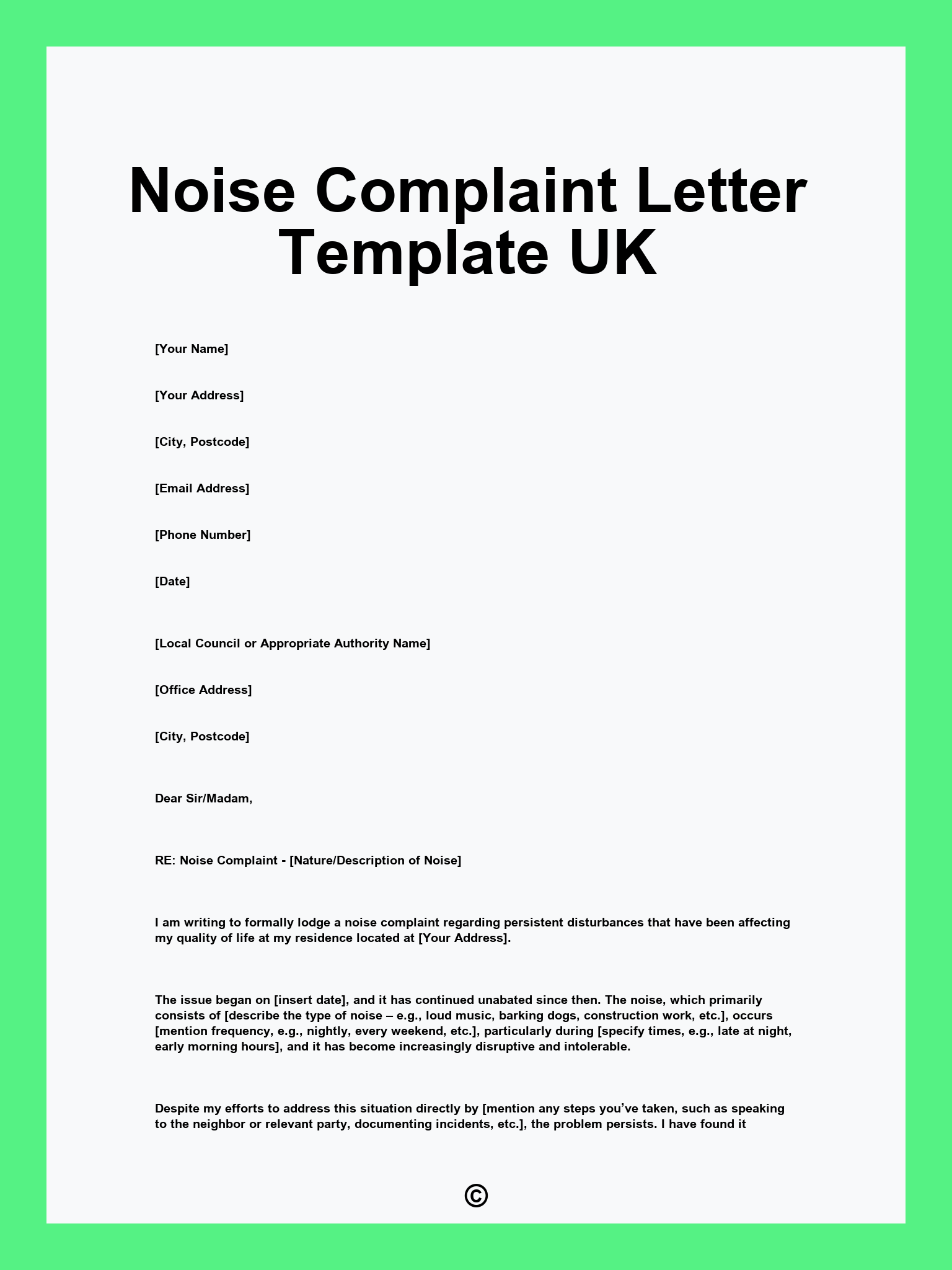 Noise Complaint Letter Template UK

[Your Name]

[Your Address]

[City, Postcode]

[Email Address]

[Phone Number]

[Date]

[Local Council or Appropriate Authority Name]

[Office Address]

[City, Postcode]

Dear Sir/Madam,

RE: Noise Complaint - [Nature/Description of Noise]

I am writing to formally lodge a noise complaint regarding persistent disturbances that have been affecting my quality of life at my residence located at [Your Address].

The issue began on [insert date], and it has continued unabated since then. The noise, which primarily consists of [describe the type of noise – e.g., loud music, barking dogs, construction work, etc.], occurs [mention frequency, e.g., nightly, every weekend, etc.], particularly during [specify times, e.g., late at night, early morning hours], and it has become increasingly disruptive and intolerable.

Despite my efforts to address this situation directly by [mention any steps you've taken, such as speaking to the neighbor or relevant party, documenting incidents, etc.], the problem persists. I have found it

©